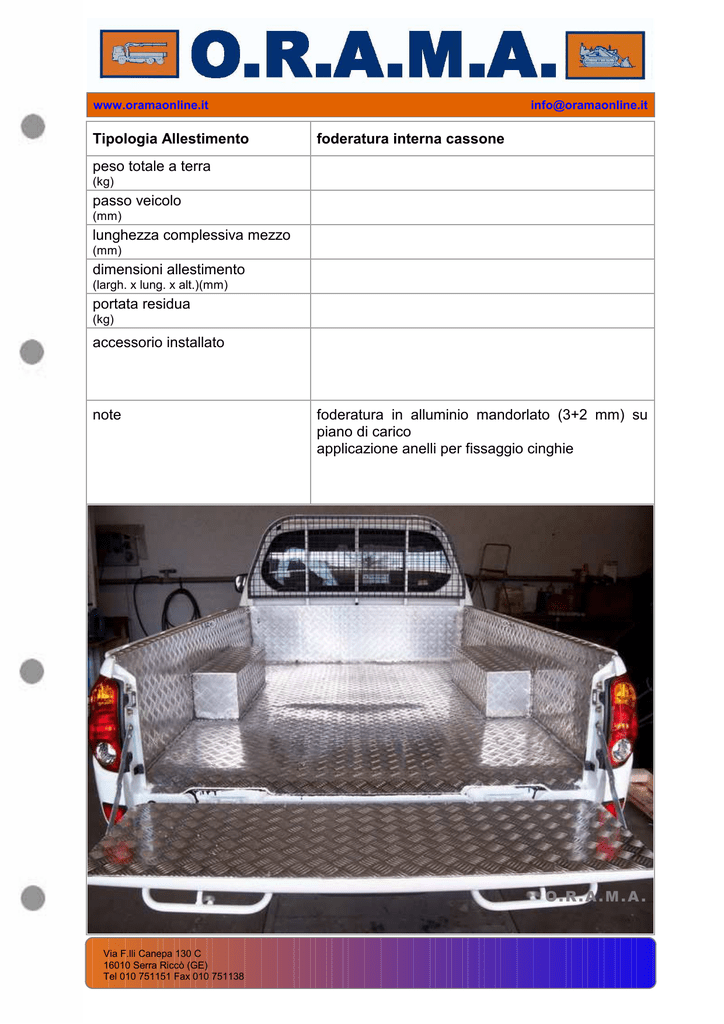 O.R.A.M.A.

www.oramaonline.it info@oramaonline.it

| Tipologia Allestimento | foderatura interna cassone |
|---|---|
| peso totale a terra (kg) | |
| passo veicolo (mm) | |
| lunghezza complessiva mezzo (mm) | |
| dimensioni allestimento (largh. x lung. x alt.)(mm) | |
| portata residua (kg) | |
| accessorio installato | |
| note | foderatura in alluminio mandorlato (3+2 mm) su piano di carico applicazione anelli per fissaggio cinghie |

O.R.A.M.A.

Via F.lli Canepa 130 C
16010 Serra Riccò (GE)
Tel 010 751151 Fax 010 751138